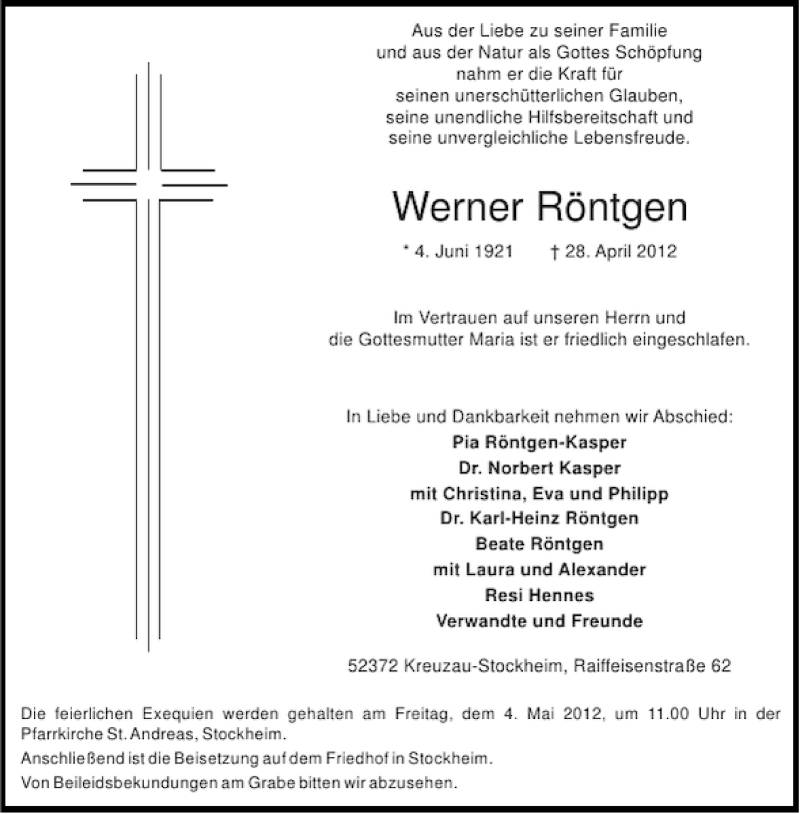 Aus der Liebe zu seiner Familie
und aus der Natur als Gottes Schöpfung
nahm er die Kraft für
seinen unerschütterlichen Glauben,
seine unendliche Hilfsbereitschaft und
seine unvergleichliche Lebensfreude.

Werner Röntgen

* 4. Juni 1921 † 28. April 2012

Im Vertrauen auf unseren Herrn und
die Gottesmutter Maria ist er friedlich eingeschlafen.

In Liebe und Dankbarkeit nehmen wir Abschied:
Pia Röntgen-Kasper
Dr. Norbert Kasper
mit Christina, Eva und Philipp
Dr. Karl-Heinz Röntgen
Beate Röntgen
mit Laura und Alexander
Resi Hennes
Verwandte und Freunde

52372 Kreuzau-Stockheim, Raiffeisenstraße 62

Die feierlichen Exequien werden gehalten am Freitag, dem 4. Mai 2012, um 11.00 Uhr in der Pfarrkirche St. Andreas, Stockheim.

Anschließend ist die Beisetzung auf dem Friedhof in Stockheim.

Von Beileidsbekundungen am Grabe bitten wir abzusehen.